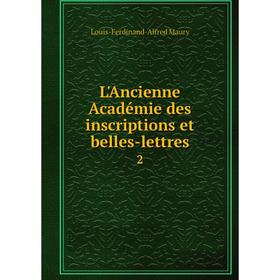 Louis-Ferdinand-Alfred Maury

L'Ancienne Académie des inscriptions et belles-lettres

2